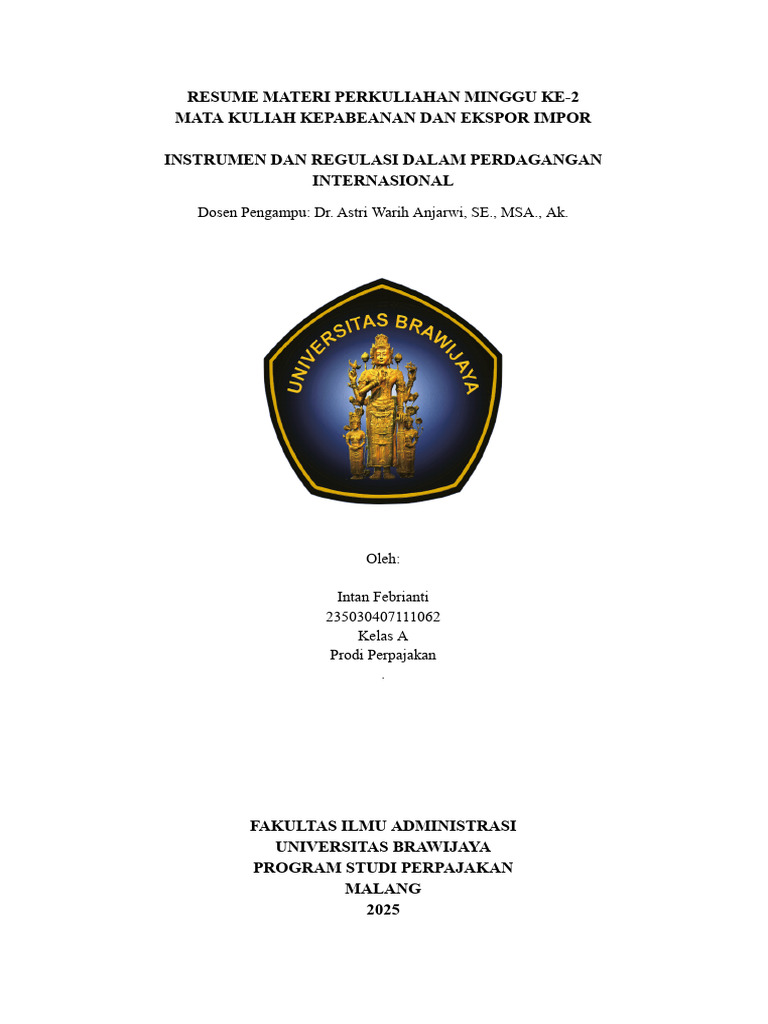 RESUME MATERI PERKULIAHAN MINGGU KE-2
MATA KULIAH KEPABEANAN DAN EKSPOR IMPOR

INSTRUMEN DAN REGULASI DALAM PERDAGANGAN INTERNASIONAL

Dosen Pengampu: Dr. Astri Warih Anjarwi, SE., MSA., Ak.

UNIVERSITAS BRAWIJAYA

Oleh:

Intan Febrianti
235030407111062
Kelas A
Prodi Perpajakan
.

FAKULTAS ILMU ADMINISTRASI
UNIVERSITAS BRAWIJAYA
PROGRAM STUDI PERPAJAKAN
MALANG
2025